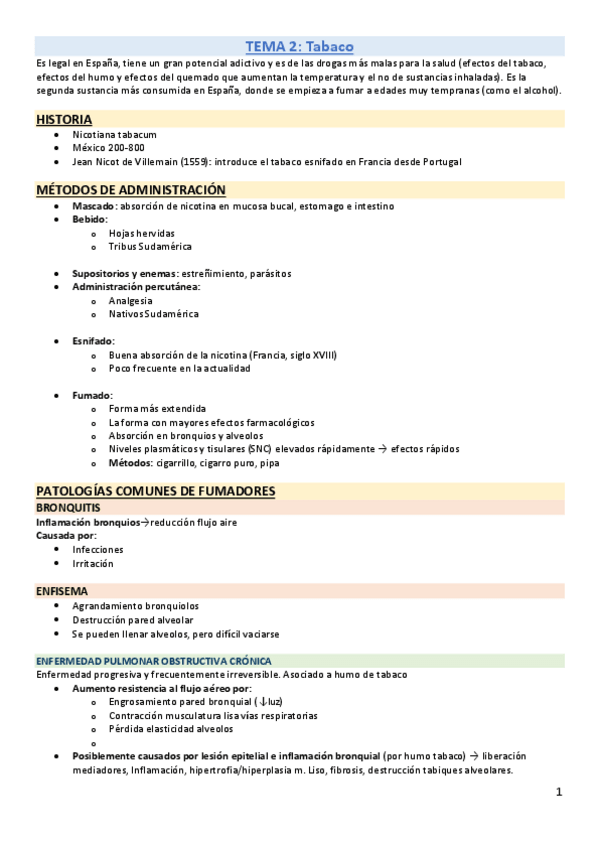 TEMA 2: Tabaco

Es legal en España, tiene un gran potencial adictivo y es de las drogas más malas para la salud (efectos del tabaco, efectos del humo y efectos del quemado que aumentan la temperatura y el no de sustancias inhaladas). Es la segunda sustancia más consumida en España, donde se empieza a fumar a edades muy tempranas (como el alcohol).

HISTORIA

- Nicotiana tabacum
- México 200-800
- Jean Nicot de Villemain (1559): introduce el tabaco esnifado en Francia desde Portugal

MÉTODOS DE ADMINISTRACIÓN

- Mascado: absorción de nicotina en mucosa bucal, estomago e intestino
- Bebido:
  - Hojas hervidas
  - Tribus Sudamérica

- Supositorios y enemas: estreñimiento, parásitos
- Administración percutánea:
  - Analgesia
  - Nativos Sudamérica

- Esnifado:
  - Buena absorción de la nicotina (Francia, siglo XVIII)
  - Poco frecuente en la actualidad

- Fumado:
  - Forma más extendida
  - La forma con mayores efectos farmacológicos
  - Absorción en bronquios y alveolos
  - Niveles plasmáticos y tisulares (SNC) elevados rápidamente → efectos rápidos
  - Métodos: cigarrillo, cigarro puro, pipa

PATOLOGÍAS COMUNES DE FUMADORES

BRONQUITIS

Inflamación bronquios→reducción flujo aire
Causada por:
- Infecciones
- Irritación

ENFISEMA

- Agrandamiento bronquiolos
- Destrucción pared alveolar
- Se pueden llenar alveolos, pero difícil vaciarse

ENFERMEDAD PULMONAR OBSTRUCTIVA CRÓNICA

Enfermedad progresiva y frecuentemente irreversible. Asociado a humo de tabaco
- Aumento resistencia al flujo aéreo por:
  - Engrosamiento pared bronquial (↓luz)
  - Contracción musculatura lisa vías respiratorias
  - Pérdida elasticidad alveolos
  -
- Posiblemente causados por lesión epitelial e inflamación bronquial (por humo tabaco) → liberación mediadores, Inflamación, hipertrofia/hiperplasia m. Liso, fibrosis, destrucción tabiques alveolares.

1